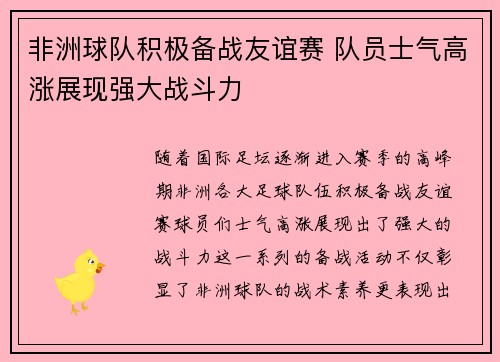 非洲球队积极备战友谊赛 队员士气高涨展现强大战斗力

随着国际足坛逐渐进入赛季的高峰期非洲各大足球队伍积极备战友谊赛球员们士气高涨展现出了强大的战斗力这一系列的备战活动不仅彰显了非洲球队的战术素养更表现出